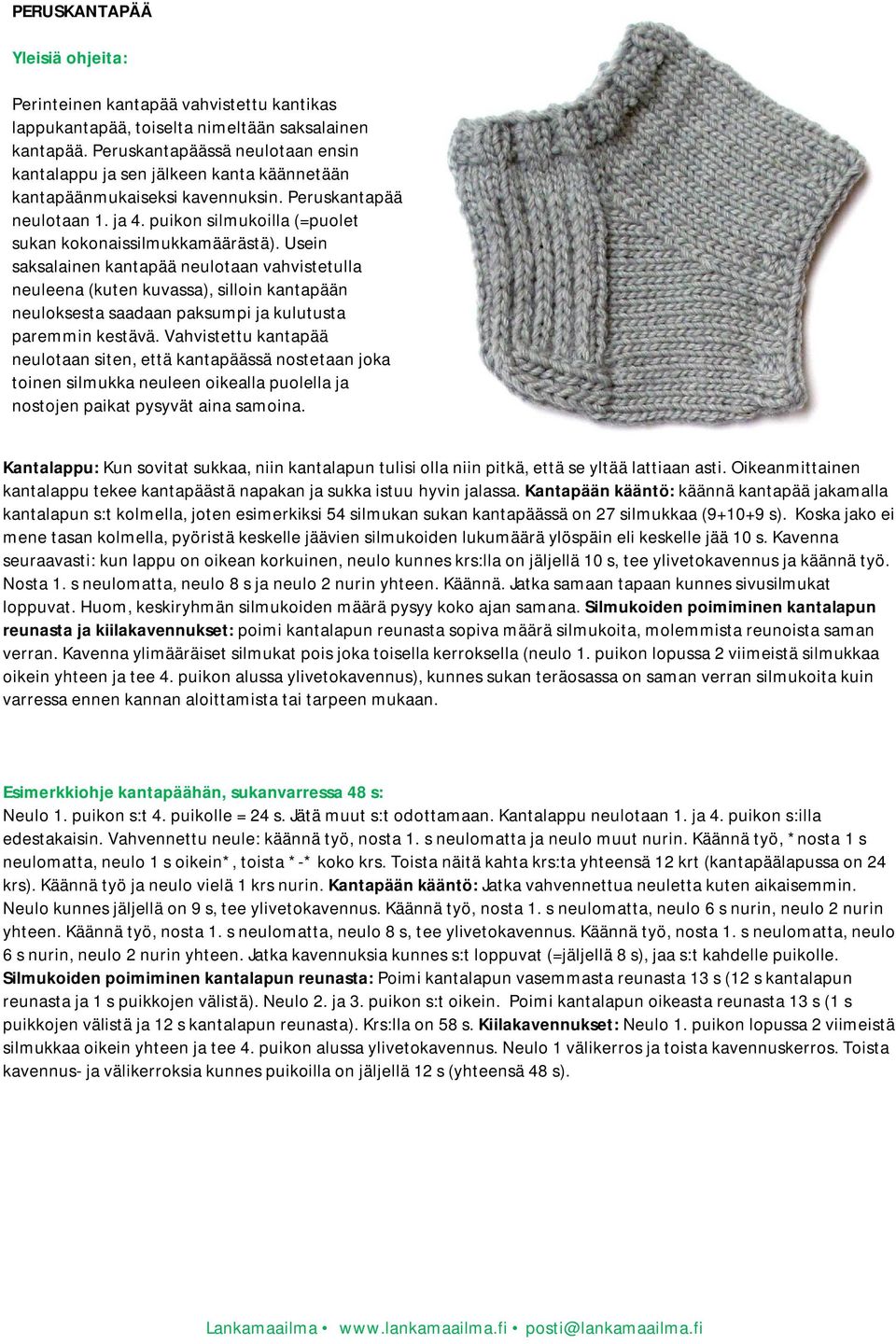 PERUSKANTAPÄÄ

Yleisiä ohjeita:

Perinteinen kantapää vahvistettu kantikas lappukantapää, toiselta nimeltään saksalainen kantapää. Peruskantapäässä neulotaan ensin kantalappu ja sen jälkeen kanta käännetään kantapäänmukaiseksi kavennuksin. Peruskantapää neulotaan 1. ja 4. puikon silmukoilla (=puolet sukan kokonaissilmukkamäärästä). Usein saksalainen kantapää neulotaan vahvistetulla neuleena (kuten kuvassa), silloin kantapään neuloksesta saadaan paksumpi ja kulutusta paremmin kestävä. Vahvistettu kantapää neulotaan siten, että kantapäässä nostetaan joka toinen silmukka neuleen oikealla puolella ja nostojen paikat pysyvät aina samoina.

Kantalappu: Kun sovitat sukkaa, niin kantalapun tulisi olla niin pitkä, että se yltää lattiaan asti. Oikeanmittainen kantalappu tekee kantapäästä napakan ja sukka istuu hyvin jalassa. Kantapään kääntö: käännä kantapää jakamalla kantalapun s:t kolmella, joten esimerkiksi 54 silmukan sukan kantapäässä on 27 silmukkaa (9+10+9 s). Koska jako ei mene tasan kolmella, pyöristä keskelle jäävien silmukoiden lukumäärä ylöspäin eli keskelle jää 10 s. Kavenna seuraavasti: kun lappu on oikean korkuinen, neulo kunnes krs:lla on jäljellä 10 s, tee ylivetokavennus ja käännä työ. Nosta 1. s neulomatta, neulo 8 s ja neulo 2 nurin yhteen. Käännä. Jatka samaan tapaan kunnes sivusilmukat loppuvat. Huom, keskiryhmän silmukoiden määrä pysyy koko ajan samana. Silmukoiden poimiminen kantalapun reunasta ja kiilakavennukset: poimi kantalapun reunasta sopiva määrä silmukoita, molemmista reunoista saman verran. Kavenna ylimääräiset silmukat pois joka toisella kerroksella (neulo 1. puikon lopussa 2 viimeistä silmukkaa oikein yhteen ja tee 4. puikon alussa ylivetokavennus), kunnes sukan teräosassa on saman verran silmukoita kuin varressa ennen kannan aloittamista tai tarpeen mukaan.

Esimerkkiohje kantapäähän, sukanvarressa 48 s:
Neulo 1. puikon s:t 4. puikolle = 24 s. Jätä muut s:t odottamaan. Kantalappu neulotaan 1. ja 4. puikon s:illa edestakaisin. Vahvennettu neule: käännä työ, nosta 1. s neulomatta ja neulo muut nurin. Käännä työ, *nosta 1 s neulomatta, neulo 1 s oikein*, toista *-* koko krs. Toista näitä kahta krs:ta yhteensä 12 krt (kantapäälapussa on 24 krs). Käännä työ ja neulo vielä 1 krs nurin. Kantapään kääntö: Jatka vahvennettua neuletta kuten aikaisemmin. Neulo kunnes jäljellä on 9 s, tee ylivetokavennus. Käännä työ, nosta 1. s neulomatta, neulo 6 s nurin, neulo 2 nurin yhteen. Käännä työ, nosta 1. s neulomatta, neulo 8 s, tee ylivetokavennus. Käännä työ, nosta 1. s neulomatta, neulo 6 s nurin, neulo 2 nurin yhteen. Jatka kavennuksia kunnes s:t loppuvat (=jäljellä 8 s), jaa s:t kahdelle puikolle. Silmukoiden poimiminen kantalapun reunasta: Poimi kantalapun vasemmasta reunasta 13 s (12 s kantalapun reunasta ja 1 s puikkojen välistä). Neulo 2. ja 3. puikon s:t oikein. Poimi kantalapun oikeasta reunasta 13 s (1 s puikkojen välistä ja 12 s kantalapun reunasta). Krs:lla on 58 s. Kiilakavennukset: Neulo 1. puikon lopussa 2 viimeistä silmukkaa oikein yhteen ja tee 4. puikon alussa ylivetokavennus. Neulo 1 välikerros ja toista kavennuskerros. Toista kavennus- ja välikerroksia kunnes puikoilla on jäljellä 12 s (yhteensä 48 s).

Lankamaailma • www.lankamaailma.fi • posti@lankamaailma.fi